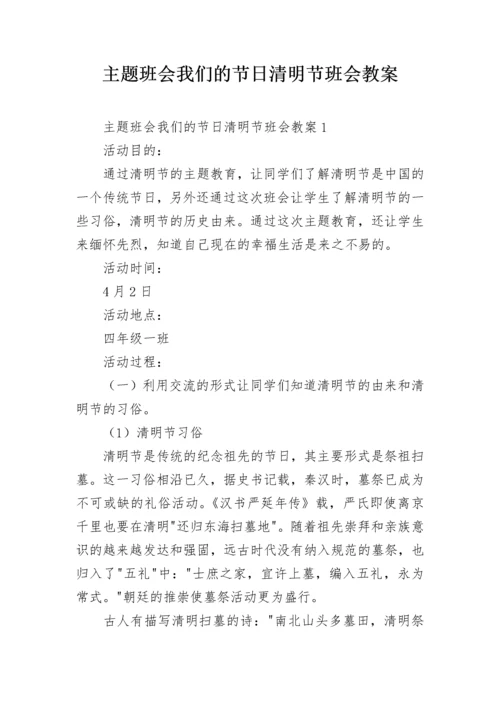 主题班会我们的节日清明节班会教案

主题班会我们的节日清明节班会教案1

活动目的：

通过清明节的主题教育，让同学们了解清明节是中国的一个传统节日，另外还通过这次班会让学生了解清明节的一些习俗，清明节的历史由来。通过这次主题教育，还让学生来缅怀先烈，知道自己现在的幸福生活是来之不易的。

活动时间：

4月2日

活动地点：

四年级一班

活动过程：

（一）利用交流的形式让同学们知道清明节的由来和清明节的习俗。

（1）清明节习俗

清明节是传统的纪念祖先的节日，其主要形式是祭祖扫墓。这一习俗相沿已久，据史书记载，秦汉时，墓祭已成为不可或缺的礼俗活动。《汉书严延年传》载，严氏即使离京千里也要在清明"还归东海扫墓地"。随着祖先崇拜和亲族意识的越来越发达和强固，远古时代没有纳入规范的墓祭，也归入了"五礼"中："士庶之家，宜许上墓，编入五礼，永为常式。"朝廷的推崇使墓祭活动更为盛行。

古人有描写清明扫墓的诗："南北山头多墓田，清明祭